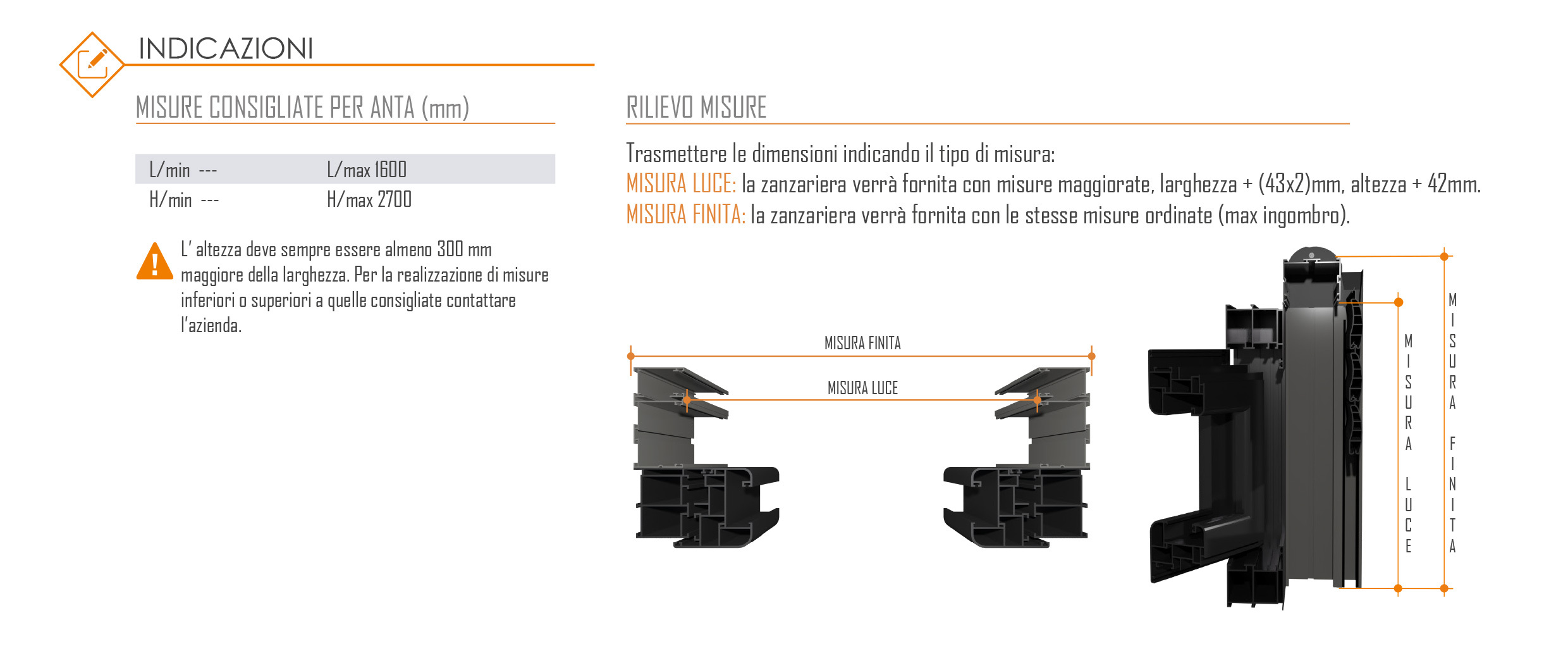 INDICAZIONI

MISURE CONSIGLIATE PER ANTA (mm)

| L/min --- | L/max 1600 |
|---|---|
| H/min --- | H/max 2700 |

L' altezza deve sempre essere almeno 300 mm maggiore della larghezza. Per la realizzazione di misure inferiori o superiori a quelle consigliate contattare l'azienda.

RILIEVO MISURE

Trasmettere le dimensioni indicando il tipo di misura:
MISURA LUCE: la zanzariera verrà fornita con misure maggiorate, larghezza + (43x2)mm, altezza + 42mm.
MISURA FINITA: la zanzariera verrà fornita con le stesse misure ordinate (max ingombro).

MISURA FINITA

MISURA LUCE

MISURA LUCE

MISURA FINITA